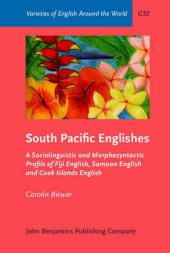 Varieties of English Around the World G52

South Pacific Englishes

A Sociolinguistic and Morphosyntactic Profile of Fiji English, Samoan English and Cook Islands English

Carolin Biewer

John Benjamins Publishing Company